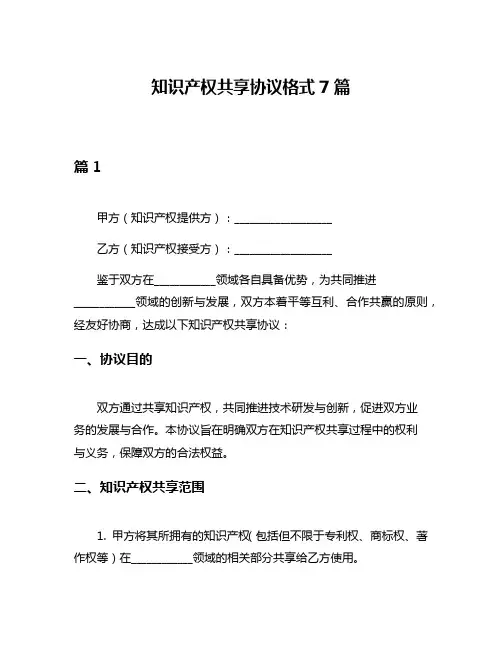 知识产权共享协议格式 7 篇

篇 1

甲方（知识产权提供方）：________________

乙方（知识产权接受方）：________________

鉴于双方在__________领域各自具备优势，为共同推进__________领域的创新与发展，双方本着平等互利、合作共赢的原则，经友好协商，达成以下知识产权共享协议：

一、协议目的

双方通过共享知识产权，共同推进技术研发与创新，促进双方业务的发展与合作。本协议旨在明确双方在知识产权共享过程中的权利与义务，保障双方的合法权益。

二、知识产权共享范围

1. 甲方将其所拥有的知识产权（包括但不限于专利权、商标权、著作权等）在__________领域的相关部分共享给乙方使用。